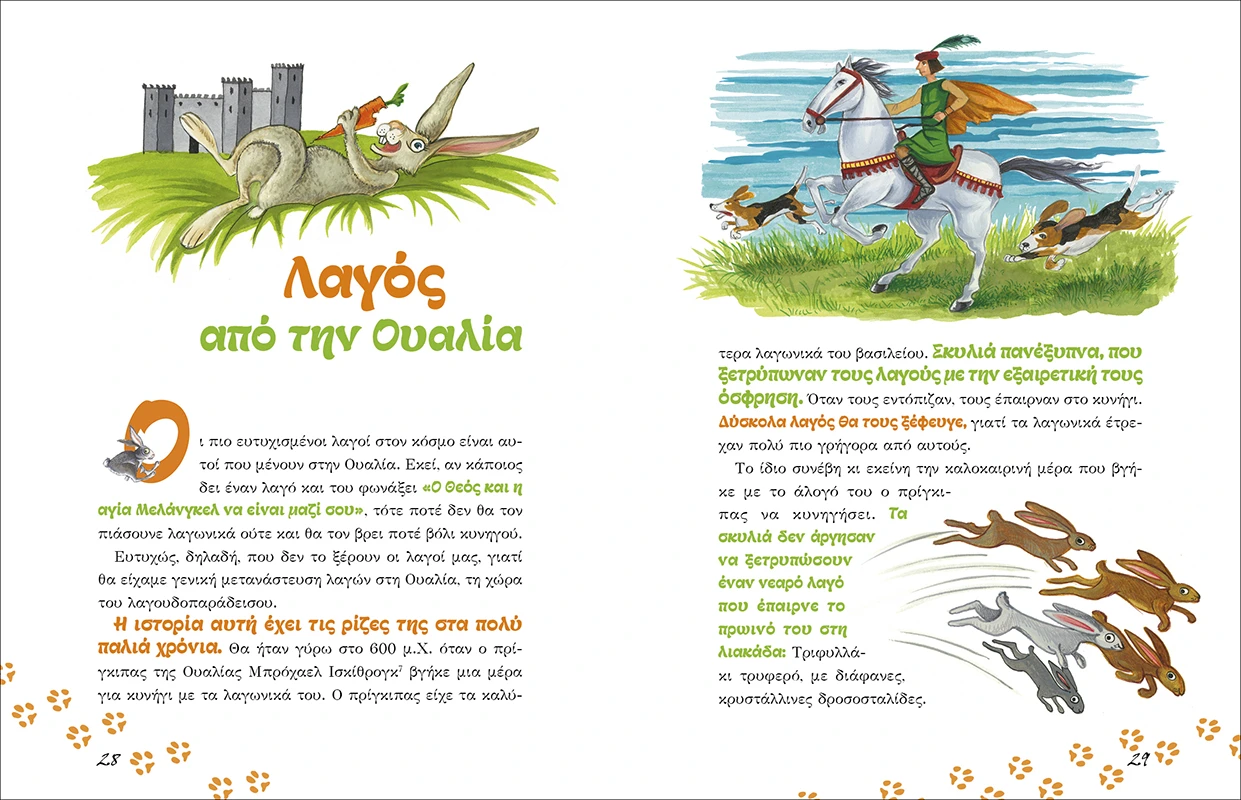 Λαγός από την Ουαλία

Οι πιο ευτυχισμένοι λαγοί στον κόσμο είναι αυτοί που μένουν στην Ουαλία. Εκεί, αν κάποιος δει έναν λαγό και του φωνάξει «Ο Θεός και η αγία Μελάνγκελ να είναι μαζί σου», τότε ποτέ δεν θα τον πιάσουνε λαγωνικά ούτε και θα τον βρει ποτέ βόλι κυνηγού.

Ευτυχώς, δηλαδή, που δεν το ξέρουν οι λαγοί μας, γιατί θα είχαμε γενική μετανάστευση λαγών στη Ουαλία, τη χώρα του λαγουδοπαράδεισου.

Η ιστορία αυτή έχει τις ρίζες της στα πολύ παλιά χρόνια. Θα ήταν γύρω στο 600 μ.Χ. όταν ο πρίγκιπας της Ουαλίας Μπρόχαελ Ισκίθρογκ$^{7}$ βγήκε μια μέρα για κυνήγι με τα λαγωνικά του. Ο πρίγκιπας είχε τα καλύτερα λαγωνικά του βασιλείου. Σκυλιά πανέξυπνα, που ξετρύπωναν τους λαγούς με την εξαιρετική τους όσφρηση. Όταν τους εντόπιζαν, τους έπαιρναν στο κυνήγι. Δύσκολα λαγός θα τους ξέφευγε, γιατί τα λαγωνικά έτρεχαν πολύ πιο γρήγορα από αυτούς.

Το ίδιο συνέβη κι εκείνη την καλοκαιρινή μέρα που βγήκε με το άλογό του ο πρίγκιπας να κυνηγήσει. Τα σκυλιά δεν άργησαν να ξετρυπώσουν έναν νεαρό λαγό που έπαιρνε το πρωινό του στη λιακάδα: Τριφυλλάκι τρυφερό, με διάφανες, κρυστάλλινες δροσοσταλίδες.

28

29